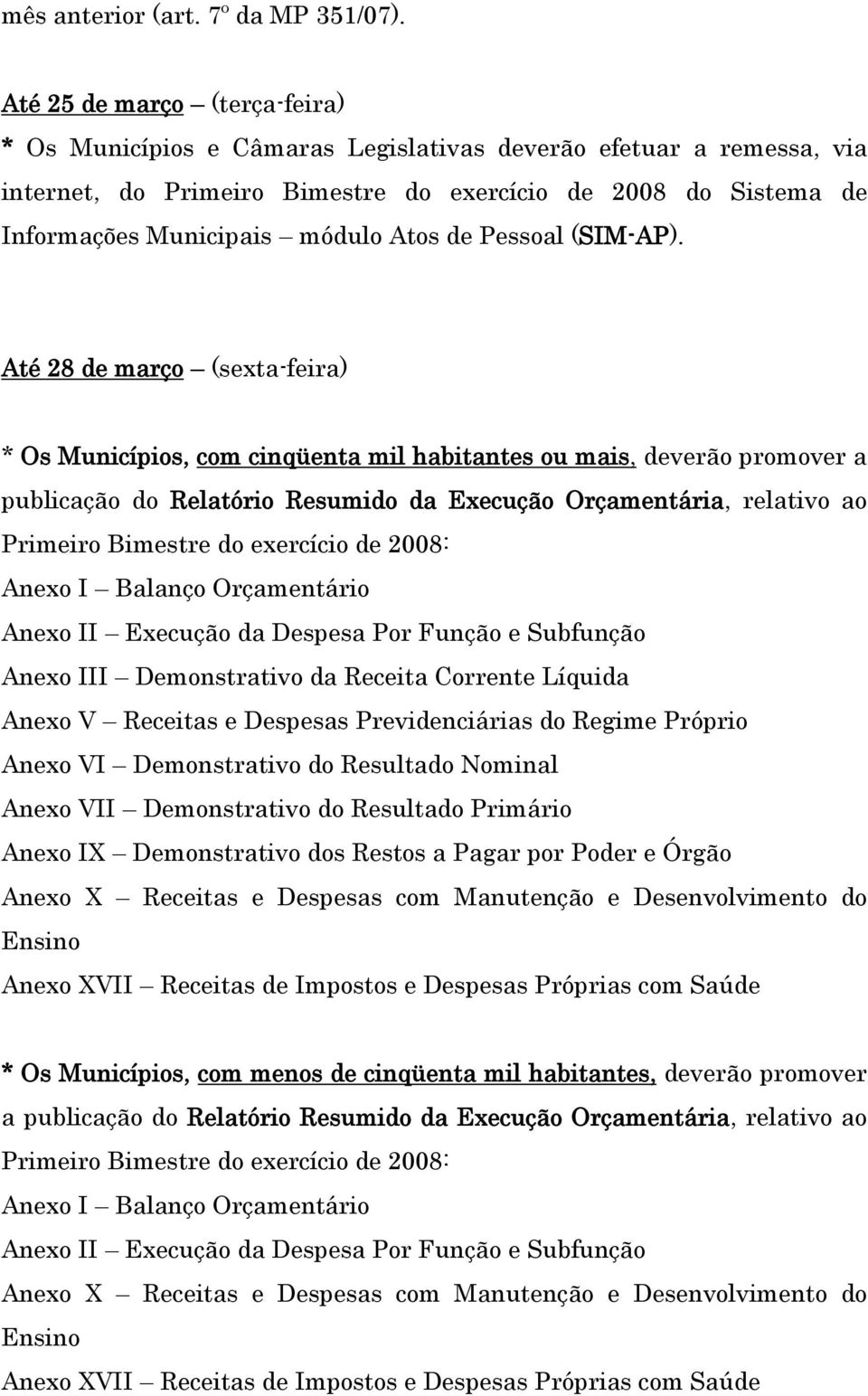 mês anterior (art. 7º da MP 351/07).

Até 25 de março – (terça-feira)
* Os Municípios e Câmaras Legislativas deverão efetuar a remessa, via internet, do Primeiro Bimestre do exercício de 2008 do Sistema de Informações Municipais – módulo Atos de Pessoal (SIM-AP).

Até 28 de março – (sexta-feira)

* Os Municípios, com cinqüenta mil habitantes ou mais, deverão promover a publicação do Relatório Resumido da Execução Orçamentária, relativo ao Primeiro Bimestre do exercício de 2008:
Anexo I – Balanço Orçamentário
Anexo II – Execução da Despesa Por Função e Subfunção
Anexo III – Demonstrativo da Receita Corrente Líquida
Anexo V – Receitas e Despesas Previdenciárias do Regime Próprio
Anexo VI – Demonstrativo do Resultado Nominal
Anexo VII – Demonstrativo do Resultado Primário
Anexo IX – Demonstrativo dos Restos a Pagar por Poder e Órgão
Anexo X – Receitas e Despesas com Manutenção e Desenvolvimento do Ensino
Anexo XVII – Receitas de Impostos e Despesas Próprias com Saúde

* Os Municípios, com menos de cinqüenta mil habitantes, deverão promover a publicação do Relatório Resumido da Execução Orçamentária, relativo ao Primeiro Bimestre do exercício de 2008:
Anexo I – Balanço Orçamentário
Anexo II – Execução da Despesa Por Função e Subfunção
Anexo X – Receitas e Despesas com Manutenção e Desenvolvimento do Ensino
Anexo XVII – Receitas de Impostos e Despesas Próprias com Saúde